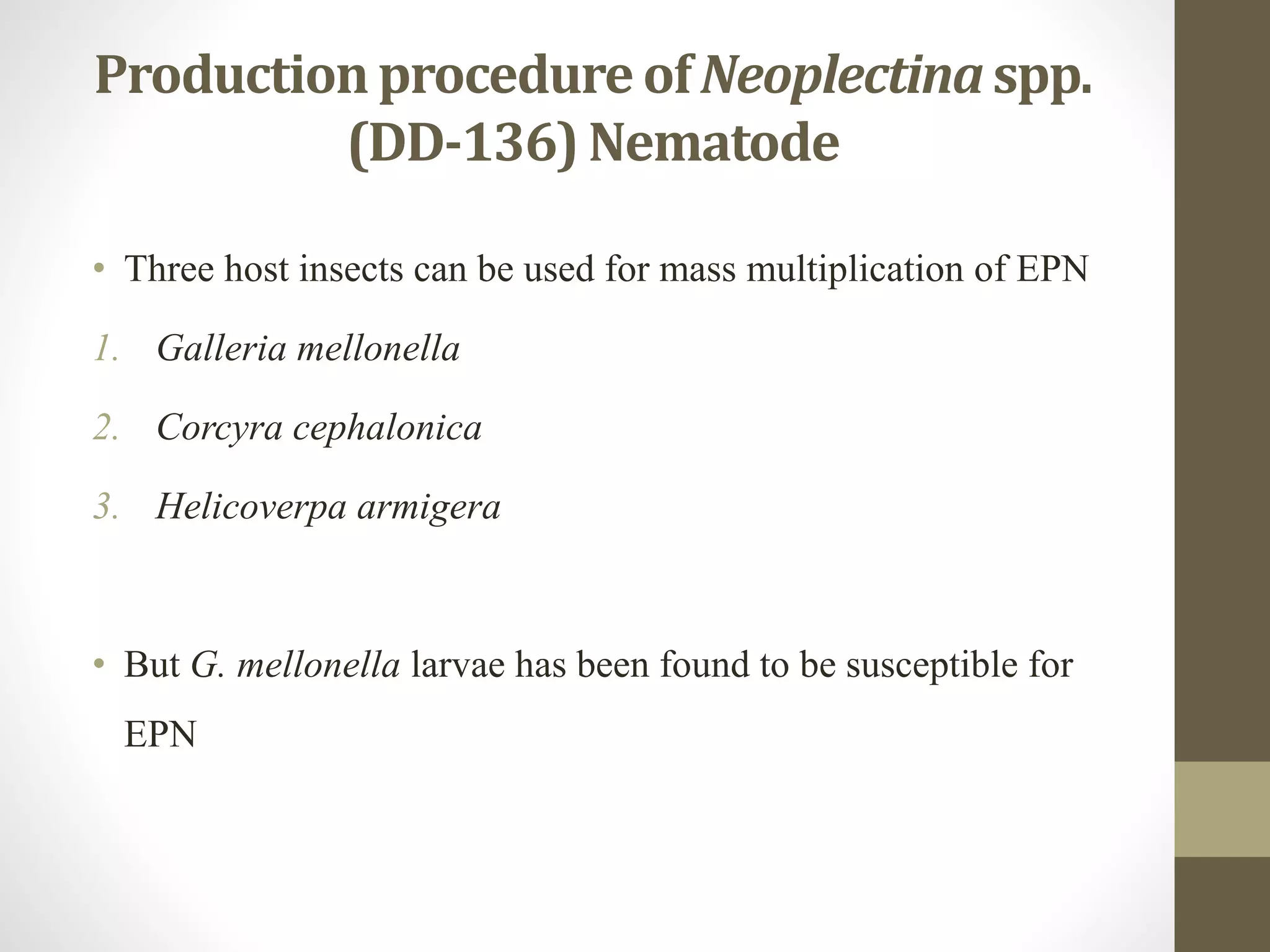 Production procedure of Neoplectina spp. (DD-136) Nematode

• Three host insects can be used for mass multiplication of EPN

1. Galleria mellonella
2. Corcyra cephalonica
3. Helicoverpa armigera

• But G. mellonella larvae has been found to be susceptible for EPN